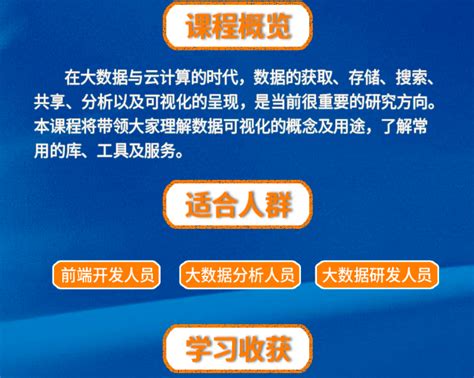 课程概览

在大数据与云计算的时代，数据的获取、存储、搜索、共享、分析以及可视化的呈现，是当前很重要的研究方向。本课程将带领大家理解数据可视化的概念及用途，了解常用的库、工具及服务。

适合人群

前端开发人员

大数据分析人员

大数据研发人员

学习收获